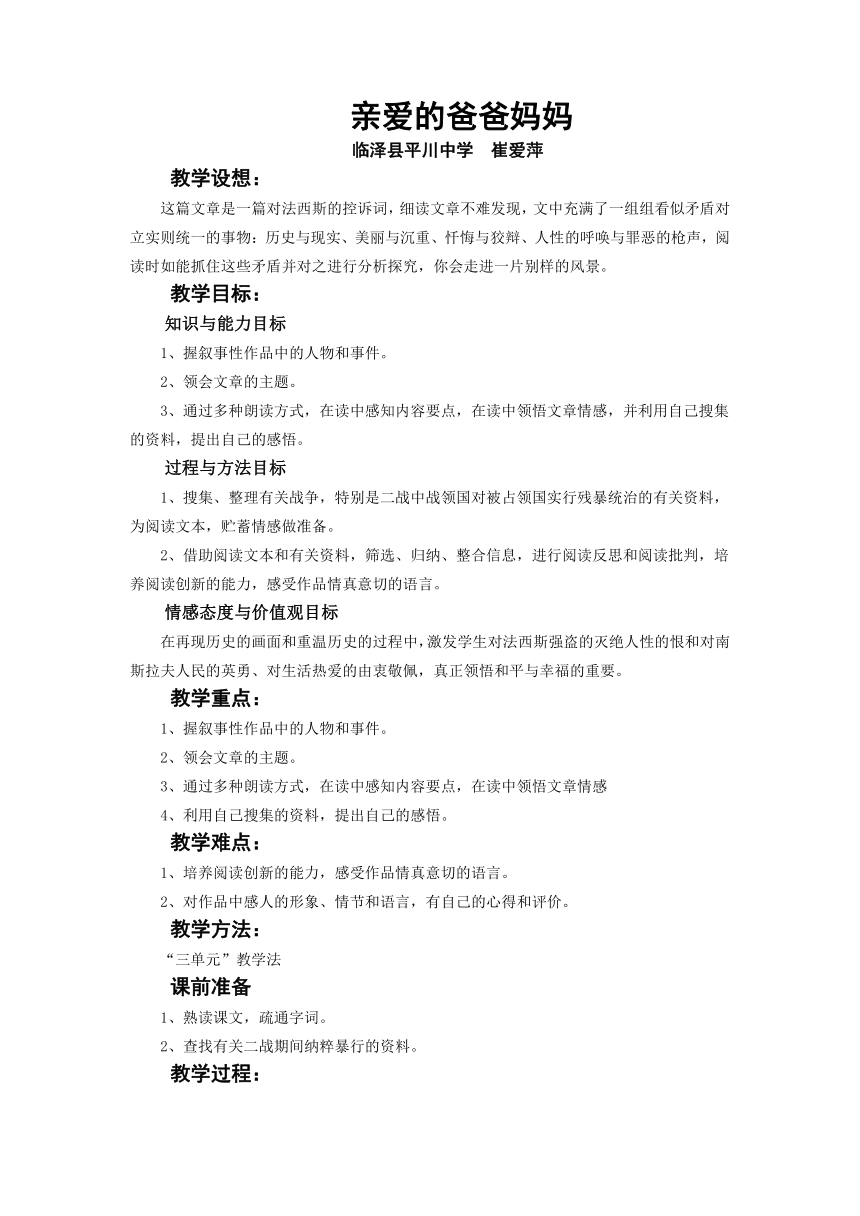 亲爱的爸爸妈妈

临泽县平川中学　崔爱萍

教学设想：

这篇文章是一篇对法西斯的控诉词，细读文章不难发现，文中充满了一组组看似矛盾对立实则统一的事物：历史与现实、美丽与沉重、忏悔与狡辩、人性的呼唤与罪恶的枪声，阅读时如能抓住这些矛盾并对之进行分析探究，你会走进一片别样的风景。

教学目标：

知识与能力目标

1、握叙事性作品中的人物和事件。

2、领会文章的主题。

3、通过多种朗读方式，在读中感知内容要点，在读中领悟文章情感，并利用自己搜集的资料，提出自己的感悟。

过程与方法目标

1、搜集、整理有关战争，特别是二战中战领国对被占领国实行残暴统治的有关资料，为阅读文本，贮蓄情感做准备。

2、借助阅读文本和有关资料，筛选、归纳、整合信息，进行阅读反思和阅读批判，培养阅读创新的能力，感受作品情真意切的语言。

情感态度与价值观目标

在再现历史的画面和重温历史的过程中，激发学生对法西斯强盗的灭绝人性的恨和对南斯拉夫人民的英勇、对生活热爱的由衷敬佩，真正领悟和平与幸福的重要。

教学重点：

1、握叙事性作品中的人物和事件。

2、领会文章的主题。

3、通过多种朗读方式，在读中感知内容要点，在读中领悟文章情感

4、利用自己搜集的资料，提出自己的感悟。

教学难点：

1、培养阅读创新的能力，感受作品情真意切的语言。

2、对作品中感人的形象、情节和语言，有自己的心得和评价。

教学方法：

“三单元”教学法

课前准备

1、熟读课文，疏通字词。

2、查找有关二战期间纳粹暴行的资料。

教学过程：